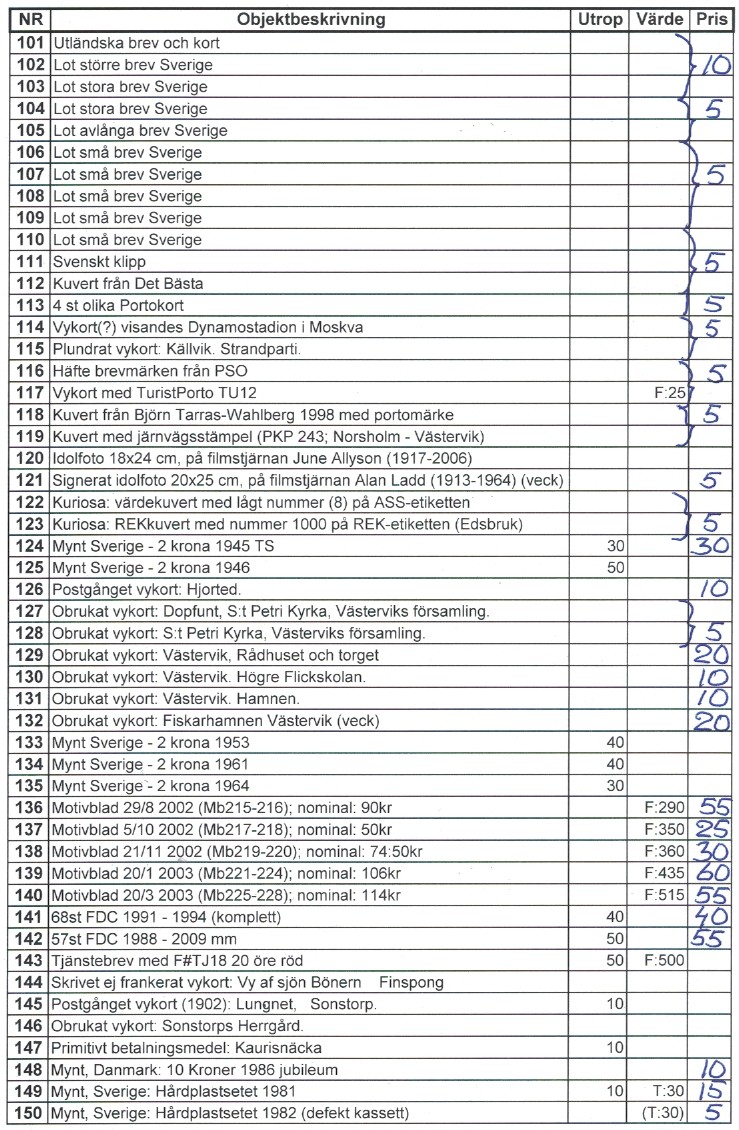 | NR | Objektbeskrivning | Utrop | Värde | Pris |
|---|---|---|---|---|
| 101 | Utländska brev och kort | | | |
| 102 | Lot större brev Sverige | | | 10 |
| 103 | Lot stora brev Sverige | | | |
| 104 | Lot stora brev Sverige | | | 5 |
| 105 | Lot avlånga brev Sverige | | | |
| 106 | Lot små brev Sverige | | | |
| 107 | Lot små brev Sverige | | | 5 |
| 108 | Lot små brev Sverige | | | |
| 109 | Lot små brev Sverige | | | |
| 110 | Lot små brev Sverige | | | |
| 111 | Svenskt klipp | | | 5 |
| 112 | Kuvert från Det Bästa | | | |
| 113 | 4 st olika Portokort | | | 5 |
| 114 | Vykort(?) visandes Dynamostadion i Moskva | | | 5 |
| 115 | Plundrat vykort: Källvik. Strandparti. | | | |
| 116 | Häfte brevmärken från PSO | | | 5 |
| 117 | Vykort med TuristPorto TU12 | | F:25 | |
| 118 | Kuvert från Björn Tarras-Wahlberg 1998 med portomärke | | | 5 |
| 119 | Kuvert med järnvägsstämpel (PKP 243; Norsholm - Västervik) | | | |
| 120 | Idolfoto 18x24 cm, på filmstjärnan June Allyson (1917-2006) | | | |
| 121 | Signerat idolfoto 20x25 cm, på filmstjärnan Alan Ladd (1913-1964) (veck) | | | 5 |
| 122 | Kuriosa: värdekuvert med lågt nummer (8) på ASS-etiketten | | | |
| 123 | Kuriosa: REKkuvert med nummer 1000 på REK-etiketten (Edsbruk) | | | 5 |
| 124 | Mynt Sverige - 2 krona 1945 TS | 30 | | 30 |
| 125 | Mynt Sverige - 2 krona 1946 | 50 | | |
| 126 | Postgånget vykort: Hjorted. | | | 10 |
| 127 | Obrukat vykort: Dopfunt, S:t Petri Kyrka, Västerviks församling. | | | |
| 128 | Obrukat vykort: S:t Petri Kyrka, Västerviks församling. | | | 5 |
| 129 | Obrukat vykort: Västervik, Rådhuset och torget | | | 20 |
| 130 | Obrukat vykort: Västervik. Högre Flickskolan. | | | 10 |
| 131 | Obrukat vykort: Västervik. Hamnen. | | | 10 |
| 132 | Obrukat vykort: Fiskarhamnen Västervik (veck) | | | 20 |
| 133 | Mynt Sverige - 2 krona 1953 | 40 | | |
| 134 | Mynt Sverige - 2 krona 1961 | 40 | | |
| 135 | Mynt Sverige - 2 krona 1964 | 30 | | |
| 136 | Motivblad 29/8 2002 (Mb215-216); nominal: 90kr | | F:290 | 55 |
| 137 | Motivblad 5/10 2002 (Mb217-218); nominal: 50kr | | F:350 | 25 |
| 138 | Motivblad 21/11 2002 (Mb219-220); nominal: 74:50kr | | F:360 | 30 |
| 139 | Motivblad 20/1 2003 (Mb221-224); nominal: 106kr | | F:435 | 60 |
| 140 | Motivblad 20/3 2003 (Mb225-228); nominal: 114kr | | F:515 | 55 |
| 141 | 68st FDC 1991 - 1994 (komplett) | 40 | | 40 |
| 142 | 57st FDC 1988 - 2009 mm | 50 | | 55 |
| 143 | Tjänstebrev med F#TJ18 20 öre röd | 50 | F:500 | |
| 144 | Skrivet ej frankerat vykort: Vy af sjön Bönern Finspong | | | |
| 145 | Postgånget vykort (1902): Lungnet, Sonstorp. | 10 | | |
| 146 | Obrukat vykort: Sonstorps Herrgård. | | | |
| 147 | Primitivt betalningsmedel: Kaurisnäcka | 10 | | |
| 148 | Mynt, Danmark: 10 Kroner 1986 jubileum | | | 10 |
| 149 | Mynt, Sverige: Hårdplastsetet 1981 | 10 | T:30 | 15 |
| 150 | Mynt, Sverige: Hårdplastsetet 1982 (defekt kassett) | | (T:30) | 5 |